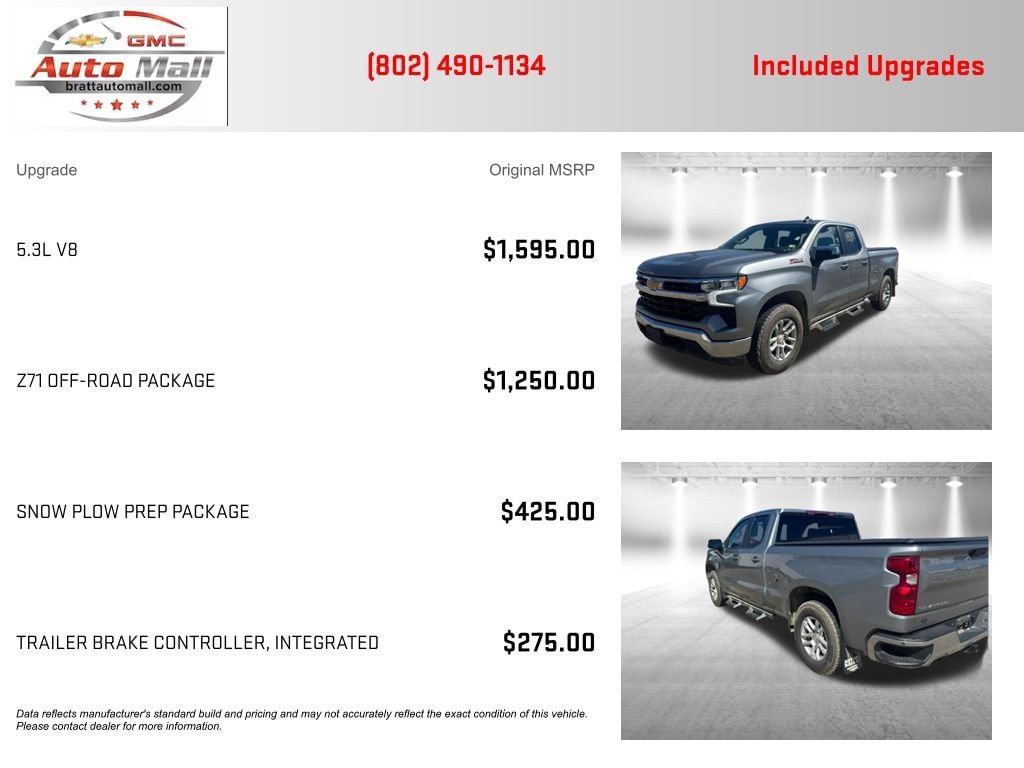 GMC
Auto Mall
brattautomall.com

(802) 490-1134

Included Upgrades

| Upgrade | Original MSRP |
|---|---|
| 5.3L V8 | $1,595.00 |
| Z71 OFF-ROAD PACKAGE | $1,250.00 |
| SNOW PLOW PREP PACKAGE | $425.00 |
| TRAILER BRAKE CONTROLLER, INTEGRATED | $275.00 |

Data reflects manufacturer's standard build and pricing and may not accurately reflect the exact condition of this vehicle. Please contact dealer for more information.